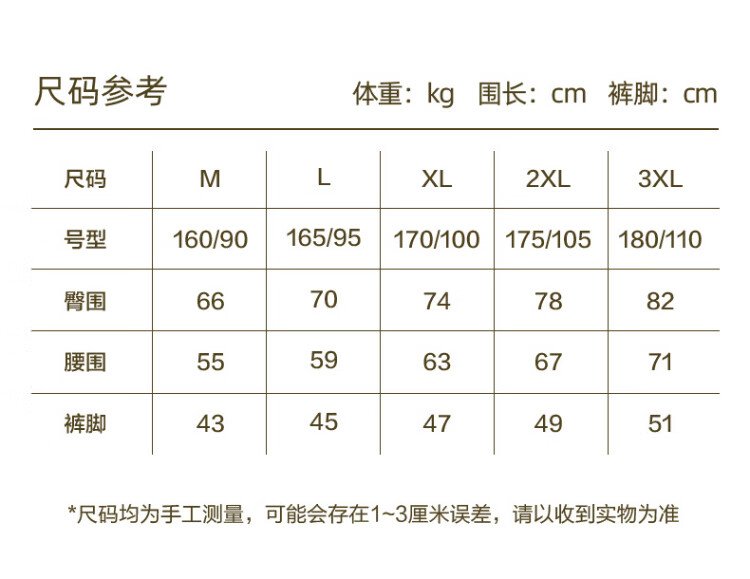 尺码参考

体重：kg 围长：cm 裤脚：cm

| 尺码 | M | L | XL | 2XL | 3XL |
|---|---|---|---|---|---|
| 号型 | 160/90 | 165/95 | 170/100 | 175/105 | 180/110 |
| 臀围 | 66 | 70 | 74 | 78 | 82 |
| 腰围 | 55 | 59 | 63 | 67 | 71 |
| 裤脚 | 43 | 45 | 47 | 49 | 51 |

*尺码均为手工测量，可能会存在1~3厘米误差，请以收到实物为准